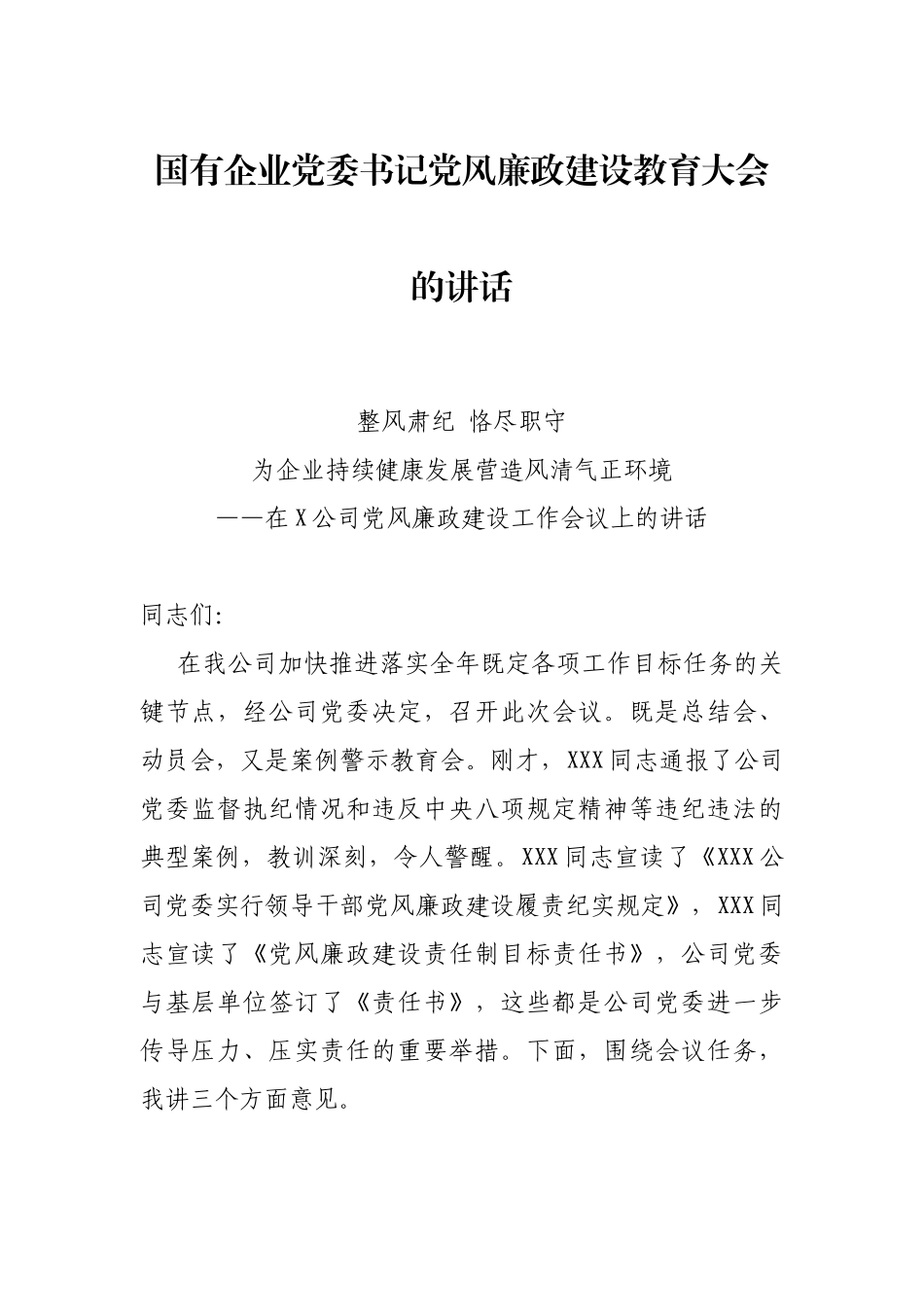 国有企业党委书记党风廉政建设教育大会的讲话

整风肃纪 恪尽职守
为企业持续健康发展营造风清气正环境
——在X公司党风廉政建设工作会议上的讲话

同志们:

在我公司加快推进落实全年既定各项工作目标任务的关键节点，经公司党委决定，召开此次会议。既是总结会、动员会，又是案例警示教育会。刚才，XXX同志通报了公司党委监督执纪情况和违反中央八项规定精神等违纪违法的典型案例，教训深刻，令人警醒。XXX同志宣读了《XXX公司党委实行领导干部党风廉政建设履责纪实规定》，XXX同志宣读了《党风廉政建设责任制目标责任书》，公司党委与基层单位签订了《责任书》，这些都是公司党委进一步传导压力、压实责任的重要举措。下面，围绕会议任务，我讲三个方面意见。